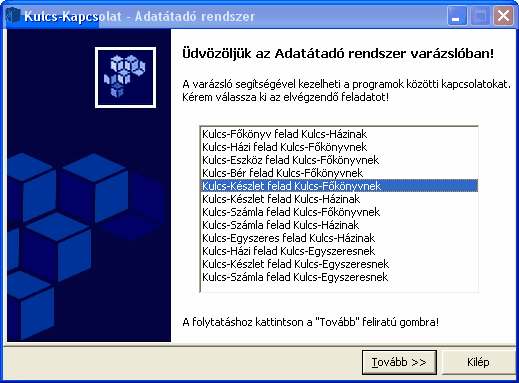 Kulcs-Kapcsolat - Adatátadó rendszer

Üdvözöljük az Adatátadó rendszer varázslóban!

A varázsló segítségével kezelheti a programok közötti kapcsolatokat. Kérem válassza ki az elvégzendő feladatot!

Kulcs-Főkönyv felad Kulcs-Házinak
Kulcs-Házi felad Kulcs-Főkönyvnek
Kulcs-Eszköz felad Kulcs-Főkönyvnek
Kulcs-Bér felad Kulcs-Főkönyvnek
Kulcs-Készlet felad Kulcs-Főkönyvnek
Kulcs-Készlet felad Kulcs-Házinak
Kulcs-Számla felad Kulcs-Főkönyvnek
Kulcs-Számla felad Kulcs-Házinak
Kulcs-Egyszeres felad Kulcs-Házinak
Kulcs-Házi felad Kulcs-Egyszeresnek
Kulcs-Készlet felad Kulcs-Egyszeresnek
Kulcs-Számla felad Kulcs-Egyszeresnek

A folytatáshoz kattintson a "Tovább" feliratú gombra!

Tovább >>
Kilép